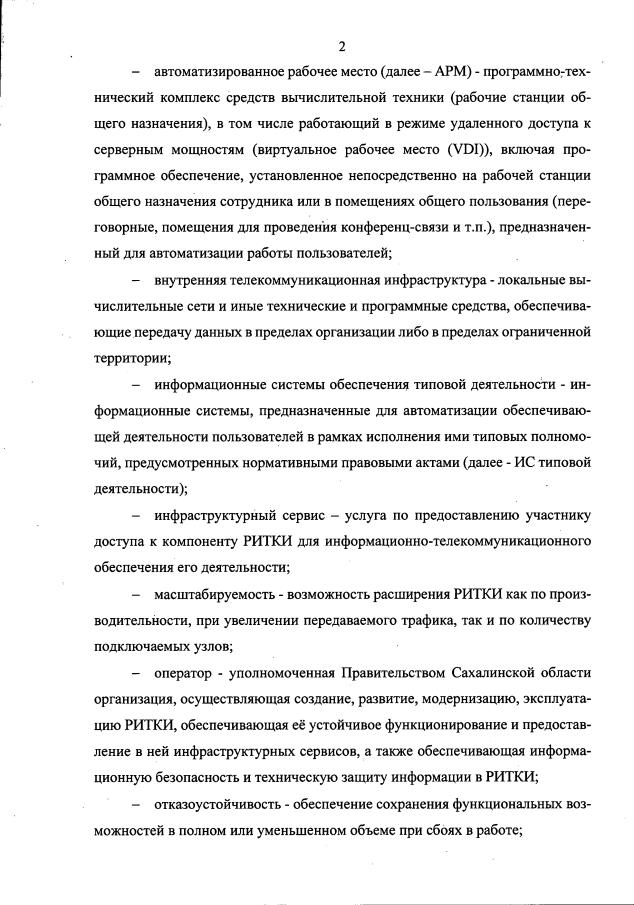 2

– автоматизированное рабочее место (далее – АРМ) - программно-технический комплекс средств вычислительной техники (рабочие станции общего назначения), в том числе работающий в режиме удаленного доступа к серверным мощностям (виртуальное рабочее место (VDI)), включая программное обеспечение, установленное непосредственно на рабочей станции общего назначения сотрудника или в помещениях общего пользования (переговорные, помещения для проведения конференц-связи и т.п.), предназначенный для автоматизации работы пользователей;

– внутренняя телекоммуникационная инфраструктура - локальные вычислительные сети и иные технические и программные средства, обеспечивающие передачу данных в пределах организации либо в пределах ограниченной территории;

– информационные системы обеспечения типовой деятельности - информационные системы, предназначенные для автоматизации обеспечивающей деятельности пользователей в рамках исполнения ими типовых полномочий, предусмотренных нормативными правовыми актами (далее - ИС типовой деятельности);

– инфраструктурный сервис – услуга по предоставлению участнику доступа к компоненту РИТКИ для информационно-телекоммуникационного обеспечения его деятельности;

– масштабируемость - возможность расширения РИТКИ как по производительности, при увеличении передаваемого трафика, так и по количеству подключаемых узлов;

– оператор - уполномоченная Правительством Сахалинской области организация, осуществляющая создание, развитие, модернизацию, эксплуатацию РИТКИ, обеспечивающая её устойчивое функционирование и предоставление в ней инфраструктурных сервисов, а также обеспечивающая информационную безопасность и техническую защиту информации в РИТКИ;

– отказоустойчивость - обеспечение сохранения функциональных возможностей в полном или уменьшенном объеме при сбоях в работе;